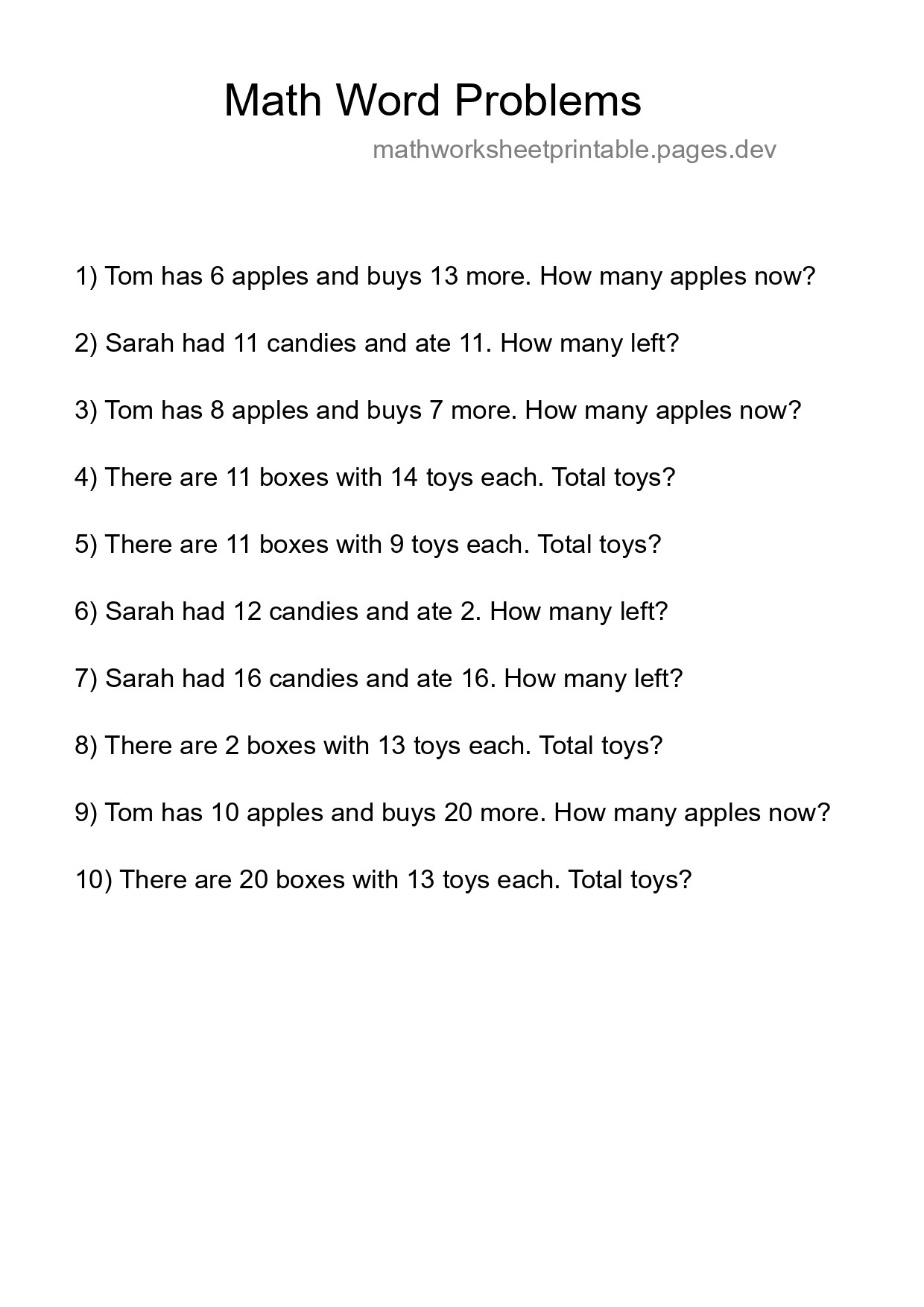 Math Word Problems

mathworksheetprintable.pages.dev

1) Tom has 6 apples and buys 13 more. How many apples now?

2) Sarah had 11 candies and ate 11. How many left?

3) Tom has 8 apples and buys 7 more. How many apples now?

4) There are 11 boxes with 14 toys each. Total toys?

5) There are 11 boxes with 9 toys each. Total toys?

6) Sarah had 12 candies and ate 2. How many left?

7) Sarah had 16 candies and ate 16. How many left?

8) There are 2 boxes with 13 toys each. Total toys?

9) Tom has 10 apples and buys 20 more. How many apples now?

10) There are 20 boxes with 13 toys each. Total toys?